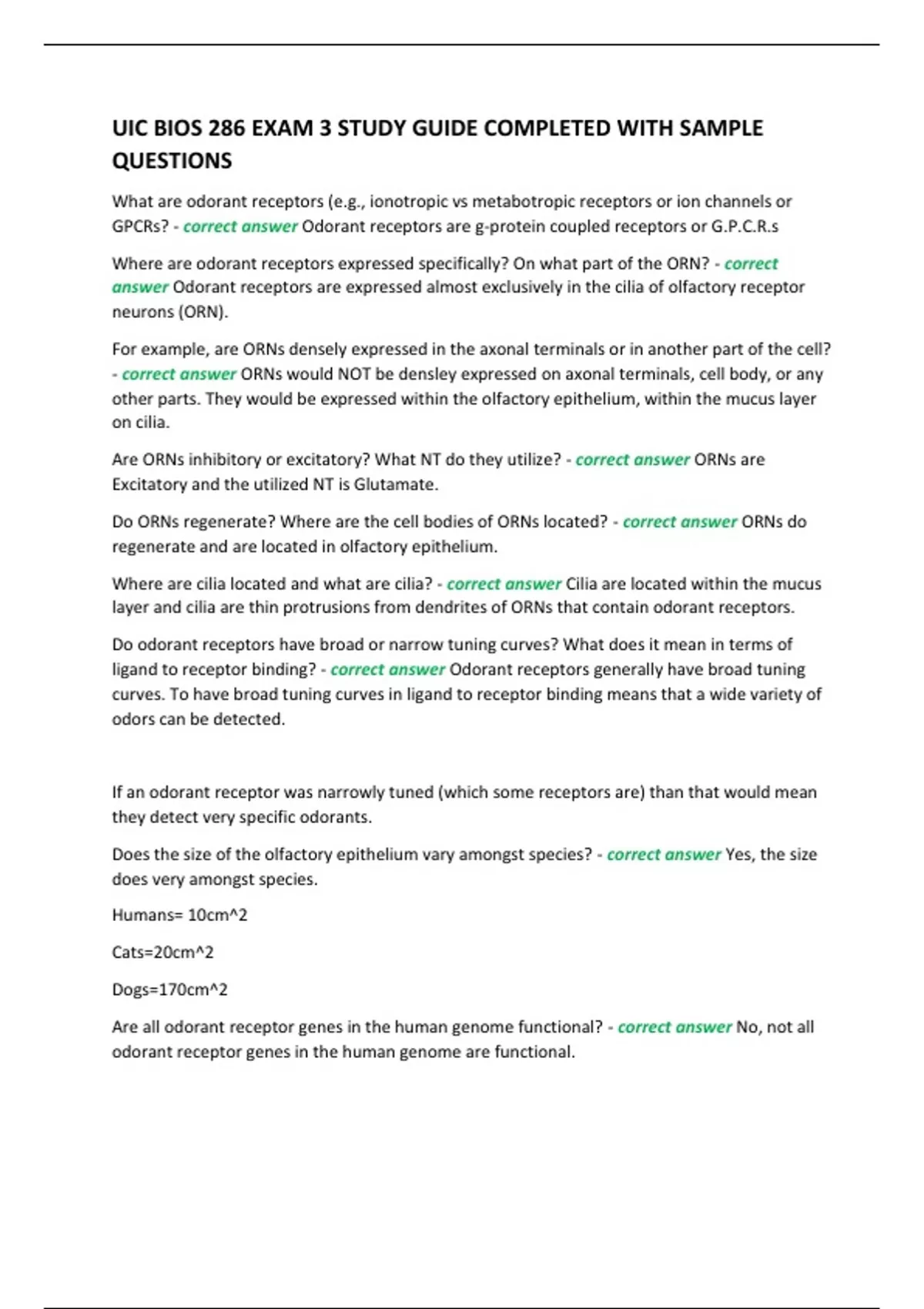 UIC BIOS 286 EXAM 3 STUDY GUIDE COMPLETED WITH SAMPLE QUESTIONS

What are odorant receptors (e.g., ionotropic vs metabotropic receptors or ion channels or GPCRs? - correct answer Odorant receptors are g-protein coupled receptors or G.P.C.R.s

Where are odorant receptors expressed specifically? On what part of the ORN? - correct answer Odorant receptors are expressed almost exclusively in the cilia of olfactory receptor neurons (ORN).

For example, are ORNs densely expressed in the axonal terminals or in another part of the cell? - correct answer ORNs would NOT be densley expressed on axonal terminals, cell body, or any other parts. They would be expressed within the olfactory epithelium, within the mucus layer on cilia.

Are ORNs inhibitory or excitatory? What NT do they utilize? - correct answer ORNs are Excitatory and the utilized NT is Glutamate.

Do ORNs regenerate? Where are the cell bodies of ORNs located? - correct answer ORNs do regenerate and are located in olfactory epithelium.

Where are cilia located and what are cilia? - correct answer Cilia are located within the mucus layer and cilia are thin protrusions from dendrites of ORNs that contain odorant receptors.

Do odorant receptors have broad or narrow tuning curves? What does it mean in terms of ligand to receptor binding? - correct answer Odorant receptors generally have broad tuning curves. To have broad tuning curves in ligand to receptor binding means that a wide variety of odors can be detected.

If an odorant receptor was narrowly tuned (which some receptors are) than that would mean they detect very specific odorants.

Does the size of the olfactory epithelium vary amongst species? - correct answer Yes, the size does very amongst species.

Humans= 10cm^2

Cats=20cm^2

Dogs=170cm^2

Are all odorant receptor genes in the human genome functional? - correct answer No, not all odorant receptor genes in the human genome are functional.